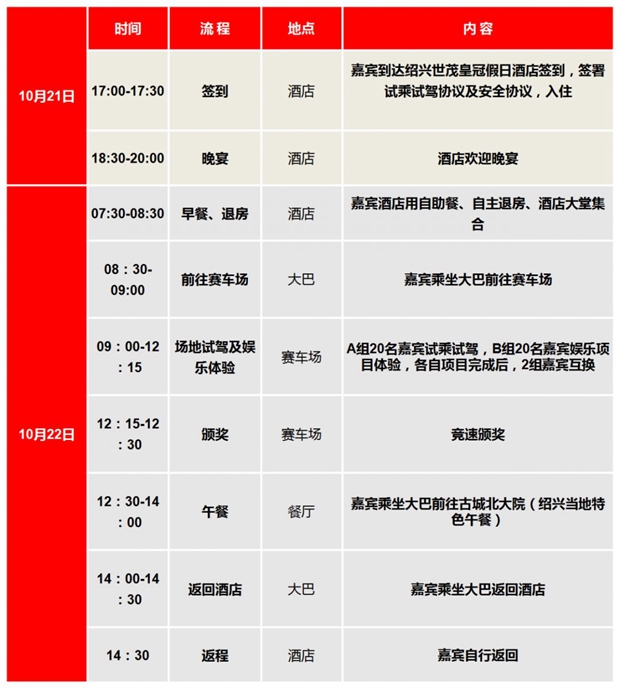 |  | 时间 | 流程 | 地点 | 内容 |
|---|---|---|---|---|
| 10月21日 | 17:00-17:30 | 签到 | 酒店 | 嘉宾到达绍兴世茂皇冠假日酒店签到，签署试乘试驾协议及安全协议，入住 |
|  | 18:30-20:00 | 晚宴 | 酒店 | 酒店欢迎晚宴 |
| 10月22日 | 07:30-08:30 | 早餐、退房 | 酒店 | 嘉宾酒店用自助餐、自主退房、酒店大堂集合 |
|  | 08：30-09:00 | 前往赛车场 | 大巴 | 嘉宾乘坐大巴前往赛车场 |
|  | 09：00-12：15 | 场地试驾及娱乐体验 | 赛车场 | A组20名嘉宾试乘试驾，B组20名嘉宾娱乐项目体验，各自项目完成后，2组嘉宾互换 |
|  | 12：15-12：30 | 颁奖 | 赛车场 | 竞速颁奖 |
|  | 12：30-14：00 | 午餐 | 餐厅 | 嘉宾乘坐大巴前往古城北大院（绍兴当地特色午餐） |
|  | 14：00-14：30 | 返回酒店 | 大巴 | 嘉宾乘坐大巴返回酒店 |
|  | 14：30 | 返程 | 酒店 | 嘉宾自行返回 |